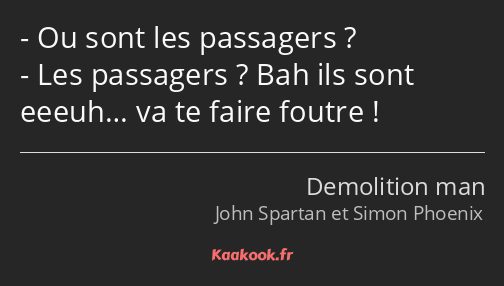 - Ou sont les passagers ?
- Les passagers ? Bah ils sont eeeuh… va te faire foutre !

Demolition man
John Spartan et Simon Phoenix

Kaakook.fr